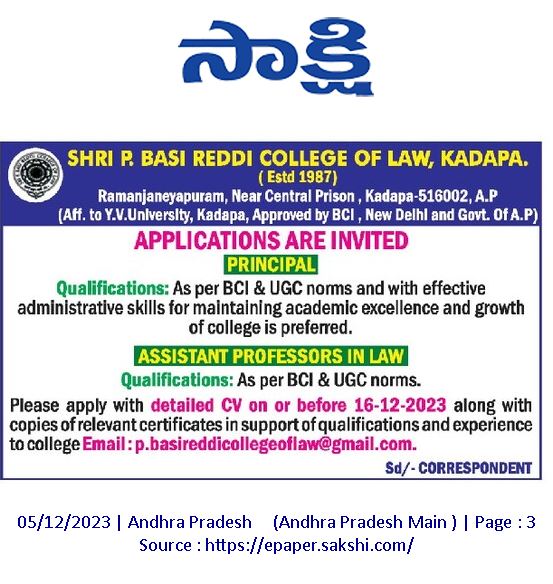 సాక్షి

SHRI P. BASI REDDI COLLEGE OF LAW, KADAPA.
( Estd 1987)
Ramanjaneyapuram, Near Central Prison , Kadapa-516002, A.P
(Aff. to Y.V.University, Kadapa, Approved by BCI , New Delhi and Govt. Of A.P)

APPLICATIONS ARE INVITED

PRINCIPAL

Qualifications: As per BCI & UGC norms and with effective administrative skills for maintaining academic excellence and growth of college is preferred.

ASSISTANT PROFESSORS IN LAW

Qualifications: As per BCI & UGC norms.

Please apply with detailed CV on or before 16-12-2023 along with copies of relevant certificates in support of qualifications and experience to college Email : p.basireddicollegeoflaw@gmail.com.

Sd/- CORRESPONDENT

05/12/2023 | Andhra Pradesh (Andhra Pradesh Main ) | Page : 3
Source : https://epaper.sakshi.com/